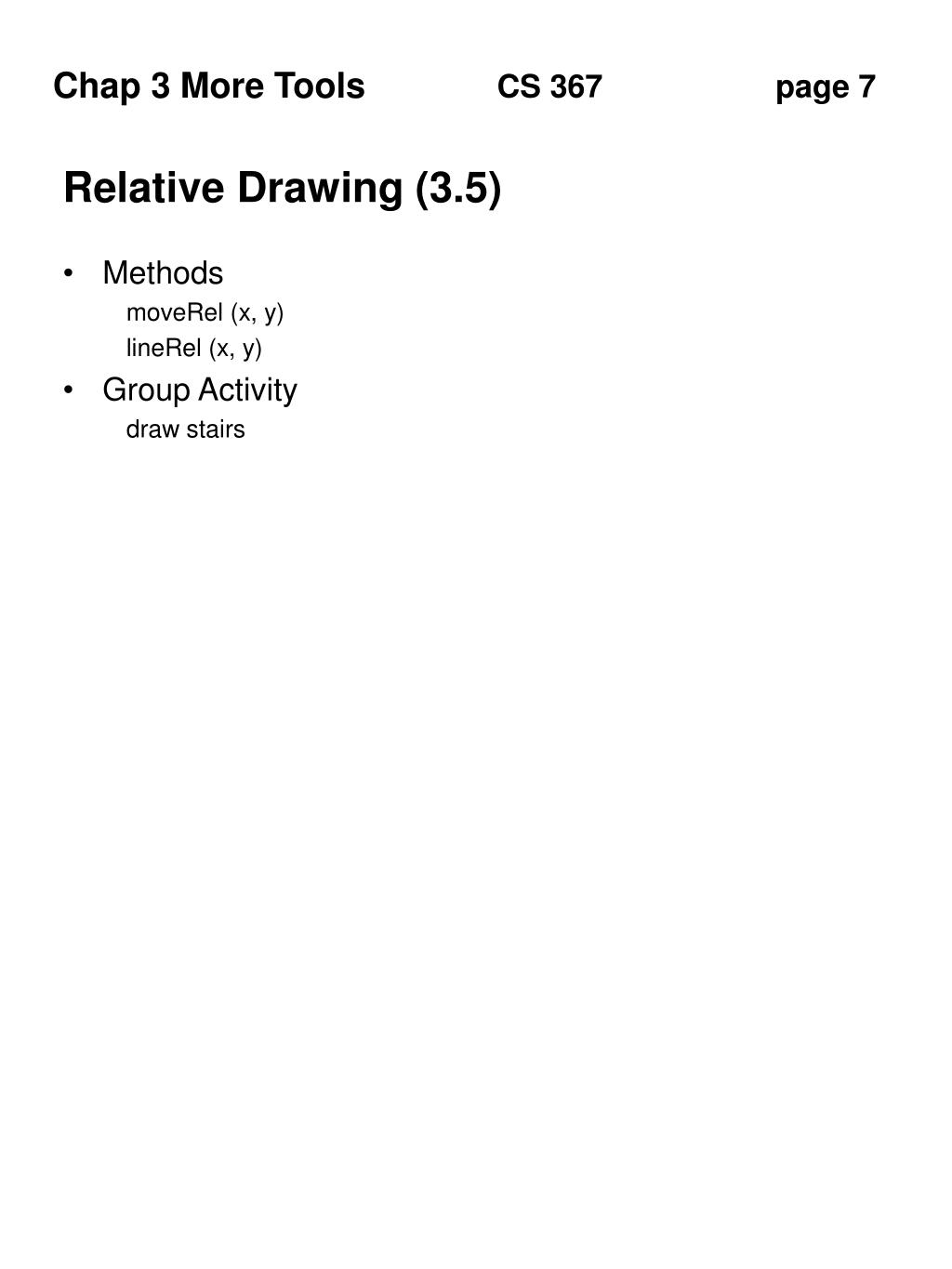 Chap 3 More Tools CS 367 page 7

Relative Drawing (3.5)

• Methods
moveRel (x, y)
lineRel (x, y)
• Group Activity
draw stairs